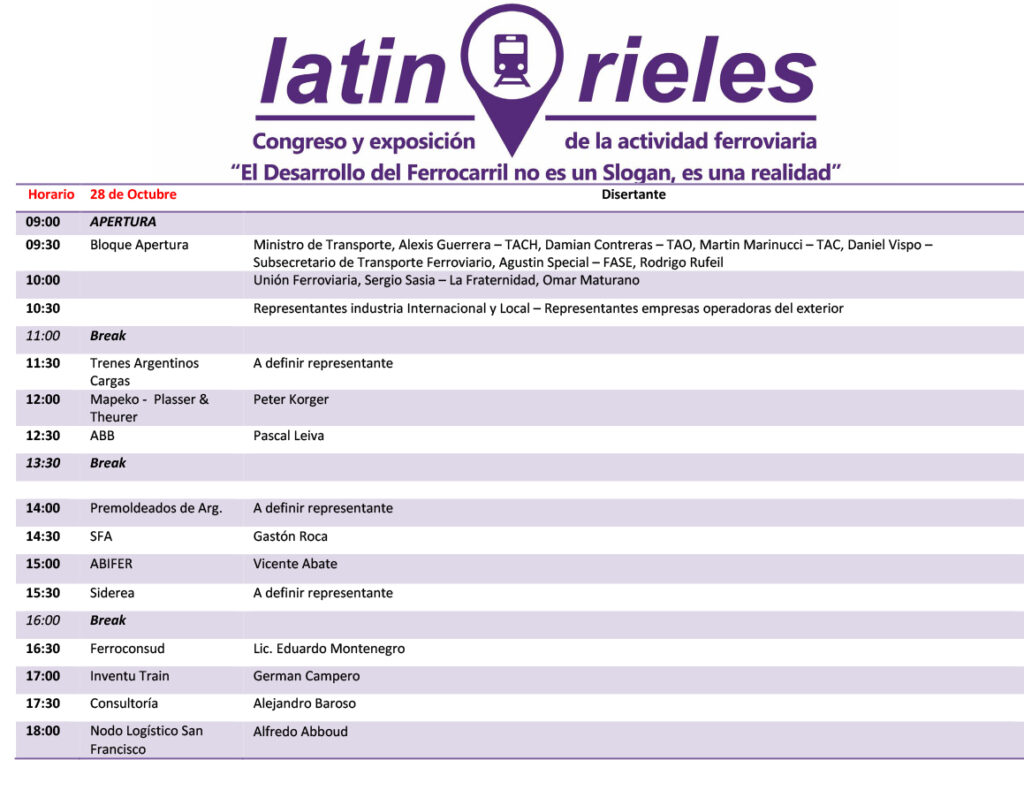 latin rieles

Congreso y exposición de la actividad ferroviaria

"El Desarrollo del Ferrocarril no es un Slogan, es una realidad"

| Horario | 28 de Octubre | Disertante |
|---|---|---|
| 09:00 | APERTURA | |
| 09:30 | Bloque Apertura | Ministro de Transporte, Alexis Guerrera – TACH, Damian Contreras – TAO, Martin Marinucci – TAC, Daniel Vispo – Subsecretario de Transporte Ferroviario, Agustin Special – FASE, Rodrigo Rufeil |
| 10:00 | | Unión Ferroviaria, Sergio Sasia – La Fraternidad, Omar Maturano |
| 10:30 | | Representantes industria Internacional y Local – Representantes empresas operadoras del exterior |
| 11:00 | Break | |
| 11:30 | Trenes Argentinos Cargas | A definir representante |
| 12:00 | Mapeko - Plasser & Theurer | Peter Korger |
| 12:30 | ABB | Pascal Leiva |
| 13:30 | Break | |
| 14:00 | Premoldeados de Arg. | A definir representante |
| 14:30 | SFA | Gastón Roca |
| 15:00 | ABIFER | Vicente Abate |
| 15:30 | Siderea | A definir representante |
| 16:00 | Break | |
| 16:30 | Ferroconsud | Lic. Eduardo Montenegro |
| 17:00 | Inventu Train | German Campero |
| 17:30 | Consultoría | Alejandro Baroso |
| 18:00 | Nodo Logístico San Francisco | Alfredo Abboud |